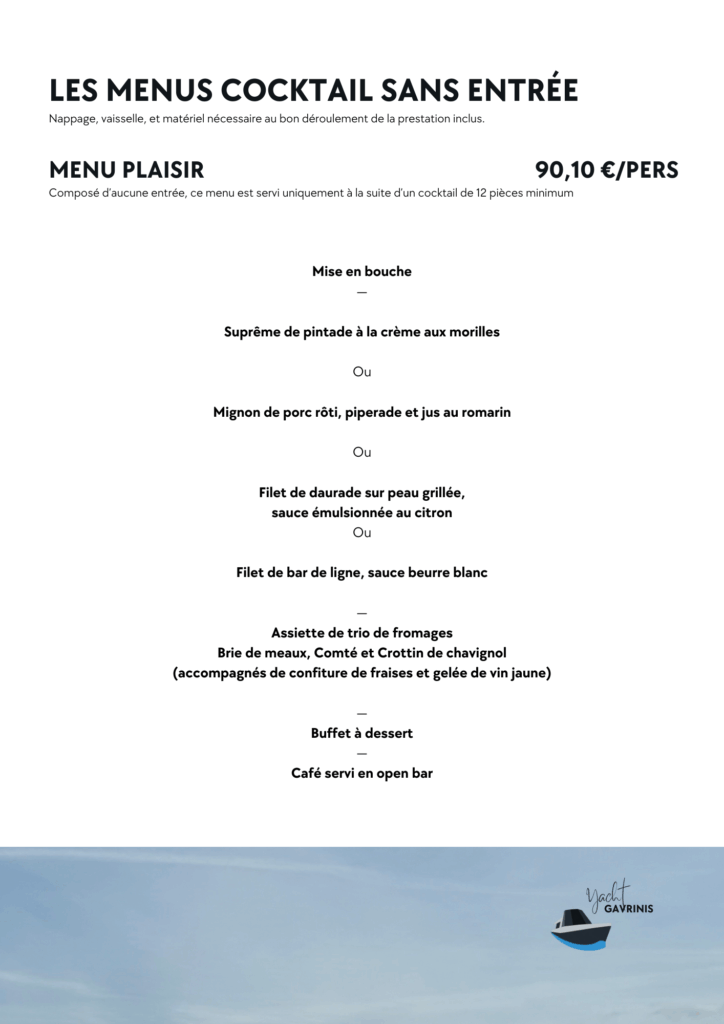 LES MENUS COCKTAIL SANS ENTRÉE

Nappage, vaisselle, et matériel nécessaire au bon déroulement de la prestation inclus.

MENU PLAISIR

90,10 €/PERS

Composé d'aucune entrée, ce menu est servi uniquement à la suite d'un cocktail de 12 pièces minimum

Mise en bouche

—

Suprême de pintade à la crème aux morilles

Ou

Mignon de porc rôti, piperade et jus au romarin

Ou

Filet de daurade sur peau grillée,
sauce émulsionnée au citron

Ou

Filet de bar de ligne, sauce beurre blanc

—

Assiette de trio de fromages
Brie de meaux, Comté et Crottin de chavignol
(accompagnés de confiture de fraises et gelée de vin jaune)

—

Buffet à dessert

—

Café servi en open bar

Yacht
GAVRINIS